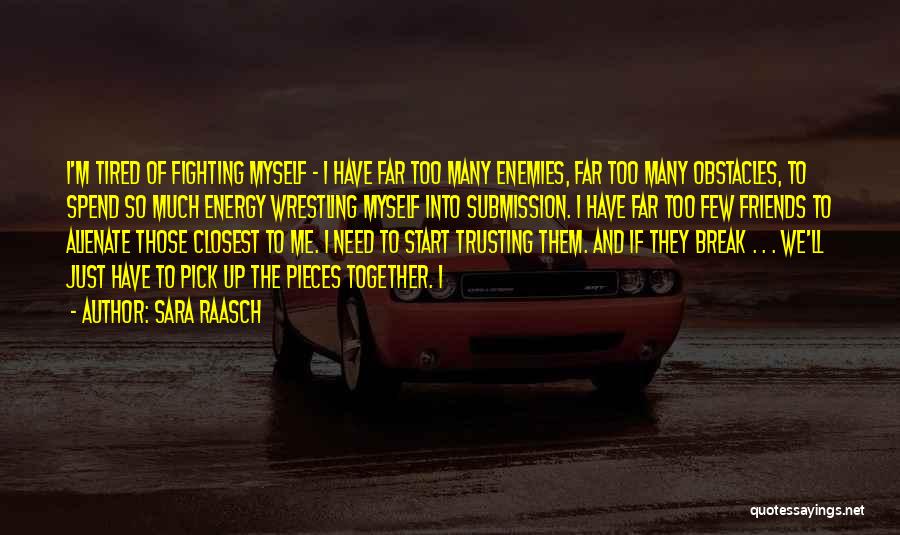 I'M TIRED OF FIGHTING MYSELF - I HAVE FAR TOO MANY ENEMIES, FAR TOO MANY OBSTACLES, TO SPEND SO MUCH ENERGY WRESTLING MYSELF INTO SUBMISSION. I HAVE FAR TOO FEW FRIENDS TO ALIENATE THOSE CLOSEST TO ME. I NEED TO START TRUSTING THEM. AND IF THEY BREAK . . . WE'LL JUST HAVE TO PICK UP THE PIECES TOGETHER. I

- AUTHOR: SARA RAASCH

quotessayings.net